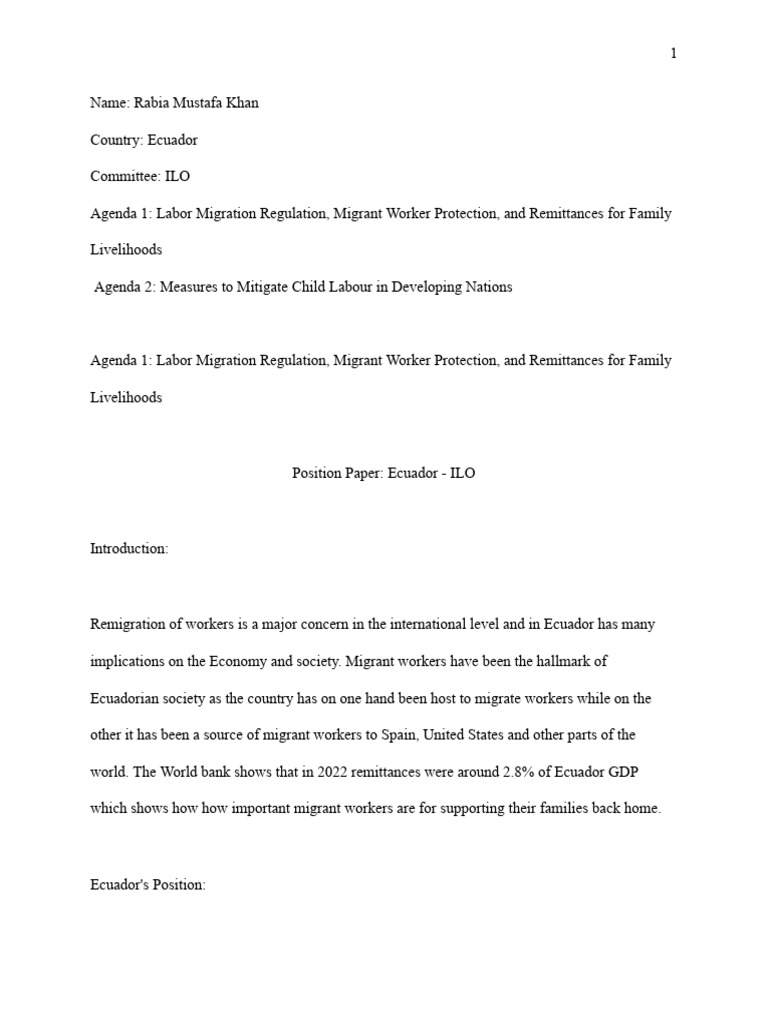 1

Name: Rabia Mustafa Khan

Country: Ecuador

Committee: ILO

Agenda 1: Labor Migration Regulation, Migrant Worker Protection, and Remittances for Family Livelihoods

Agenda 2: Measures to Mitigate Child Labour in Developing Nations

Agenda 1: Labor Migration Regulation, Migrant Worker Protection, and Remittances for Family Livelihoods

Position Paper: Ecuador - ILO

Introduction:

Remigration of workers is a major concern in the international level and in Ecuador has many implications on the Economy and society. Migrant workers have been the hallmark of Ecuadorian society as the country has on one hand been host to migrate workers while on the other it has been a source of migrant workers to Spain, United States and other parts of the world. The World bank shows that in 2022 remittances were around 2.8% of Ecuador GDP which shows how how important migrant workers are for supporting their families back home.

Ecuador's Position: